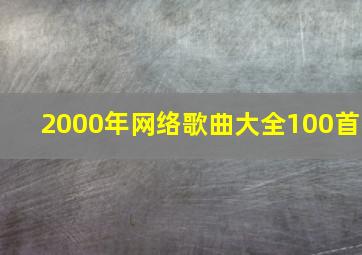 2000年网络歌曲大全100首